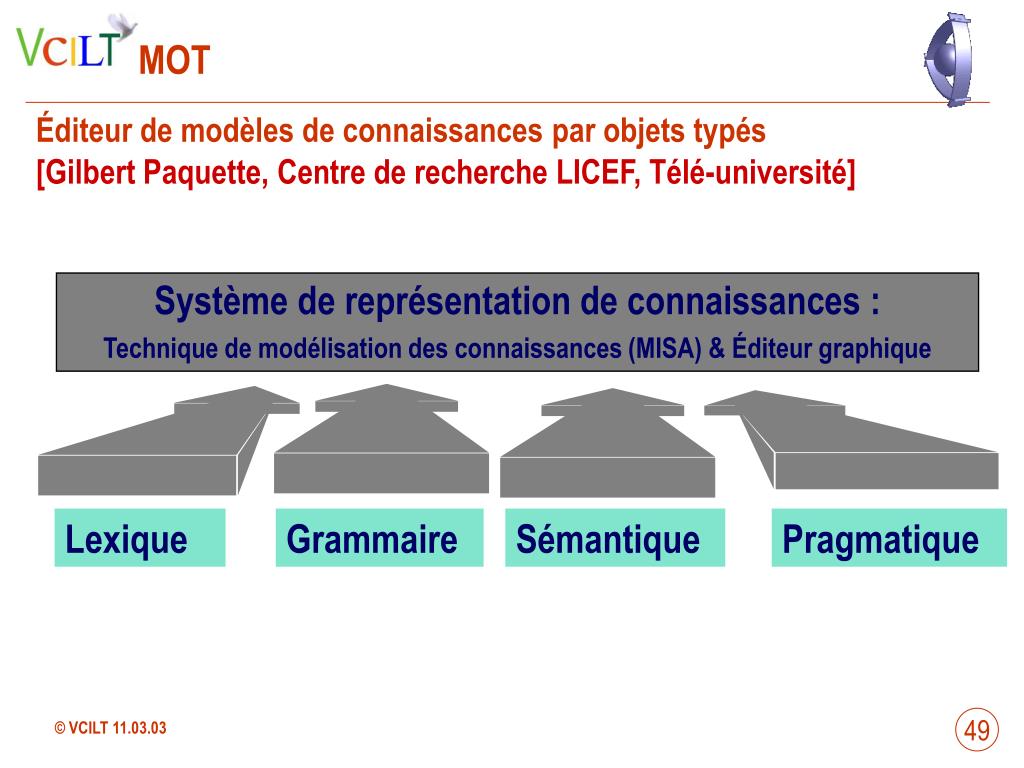 VCILT MOT

Éditeur de modèles de connaissances par objets typés
[Gilbert Paquette, Centre de recherche LICEF, Télé-université]

Système de représentation de connaissances :
Technique de modélisation des connaissances (MISA) & Éditeur graphique

Lexique

Grammaire

Sémantique

Pragmatique

© VCILT 11.03.03

49